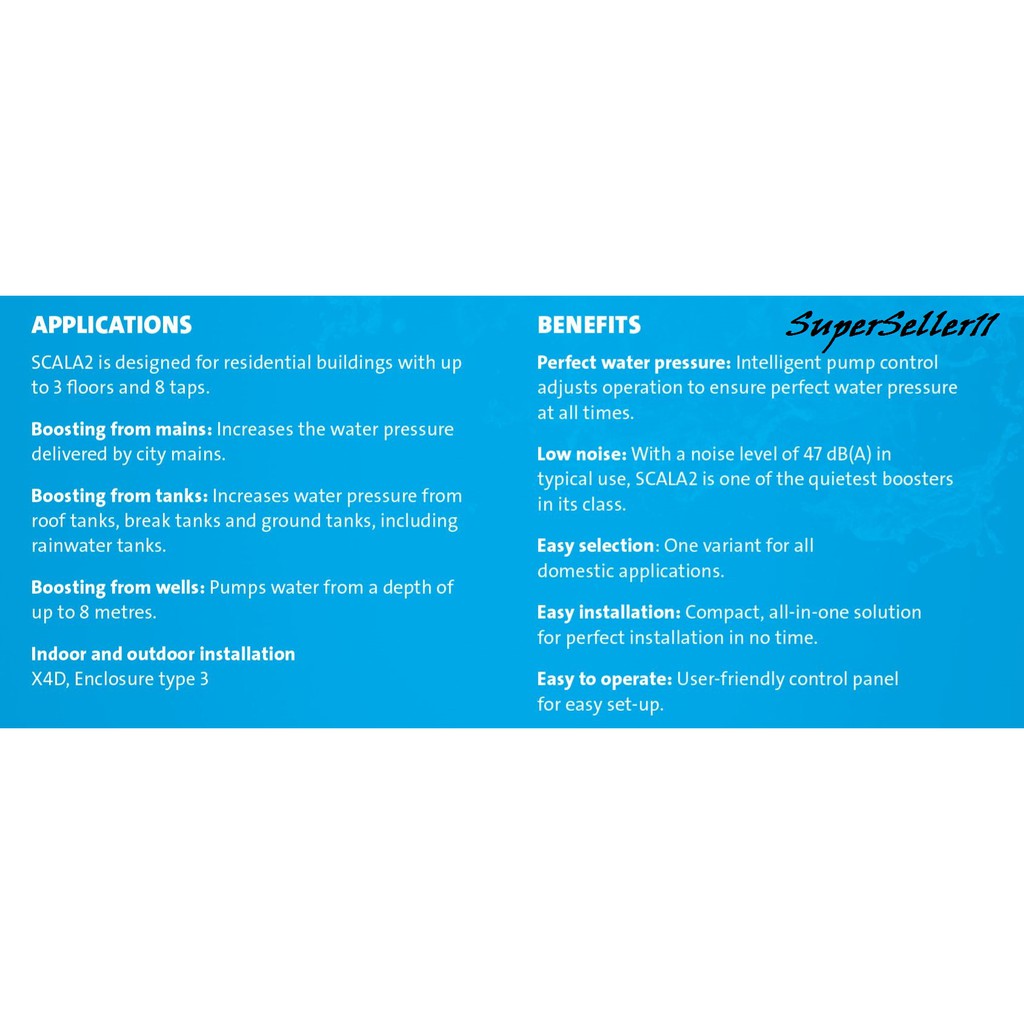 APPLICATIONS

SCALA2 is designed for residential buildings with up to 3 floors and 8 taps.

Boosting from mains: Increases the water pressure delivered by city mains.

Boosting from tanks: Increases water pressure from roof tanks, break tanks and ground tanks, including rainwater tanks.

Boosting from wells: Pumps water from a depth of up to 8 metres.

Indoor and outdoor installation
X4D, Enclosure type 3

BENEFITS

SuperSeller11

Perfect water pressure: Intelligent pump control adjusts operation to ensure perfect water pressure at all times.

Low noise: With a noise level of 47 dB(A) in typical use, SCALA2 is one of the quietest boosters in its class.

Easy selection: One variant for all domestic applications.

Easy installation: Compact, all-in-one solution for perfect installation in no time.

Easy to operate: User-friendly control panel for easy set-up.